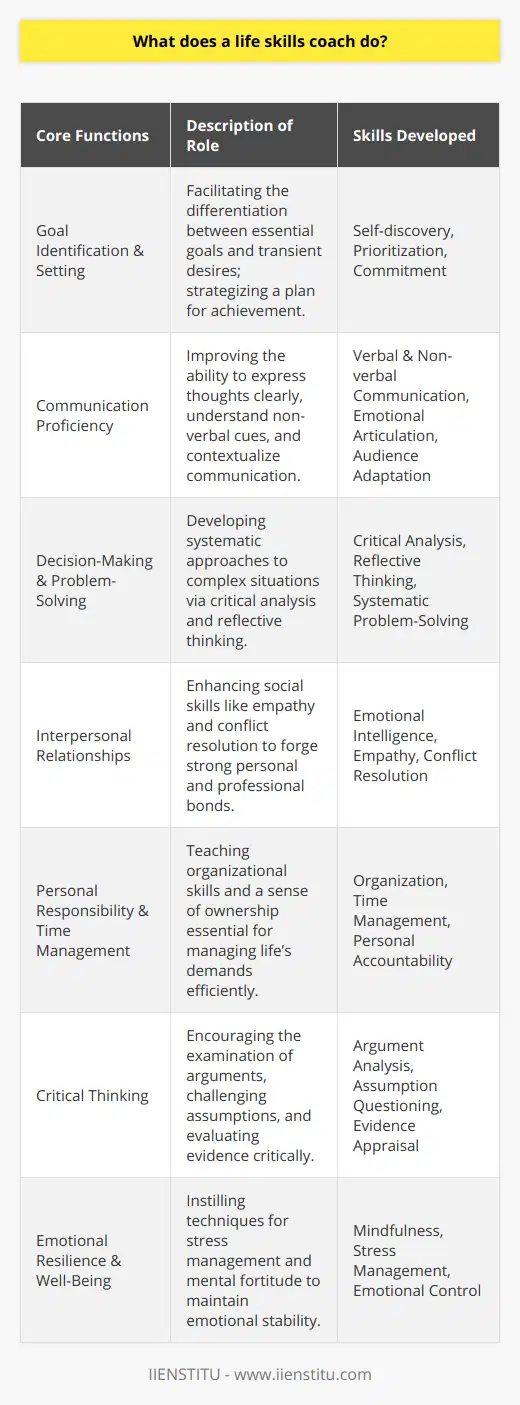 What does a life skills coach do?

| Core Functions | Description of Role | Skills Developed |
|---|---|---|
| Goal Identification & Setting | Facilitating the differentiation between essential goals and transient desires; strategizing a plan for achievement. | Self-discovery, Prioritization, Commitment |
| Communication Proficiency | Improving the ability to express thoughts clearly, understand non-verbal cues, and contextualize communication. | Verbal & Non-verbal Communication, Emotional Articulation, Audience Adaptation |
| Decision-Making & Problem-Solving | Developing systematic approaches to complex situations via critical analysis and reflective thinking. | Critical Analysis, Reflective Thinking, Systematic Problem-Solving |
| Interpersonal Relationships | Enhancing social skills like empathy and conflict resolution to forge strong personal and professional bonds. | Emotional Intelligence, Empathy, Conflict Resolution |
| Personal Responsibility & Time Management | Teaching organizational skills and a sense of ownership essential for managing life's demands efficiently. | Organization, Time Management, Personal Accountability |
| Critical Thinking | Encouraging the examination of arguments, challenging assumptions, and evaluating evidence critically. | Argument Analysis, Assumption Questioning, Evidence Appraisal |
| Emotional Resilience & Well-Being | Instilling techniques for stress management and mental fortitude to maintain emotional stability. | Mindfulness, Stress Management, Emotional Control |

IIENSTITU - www.iienstitu.com